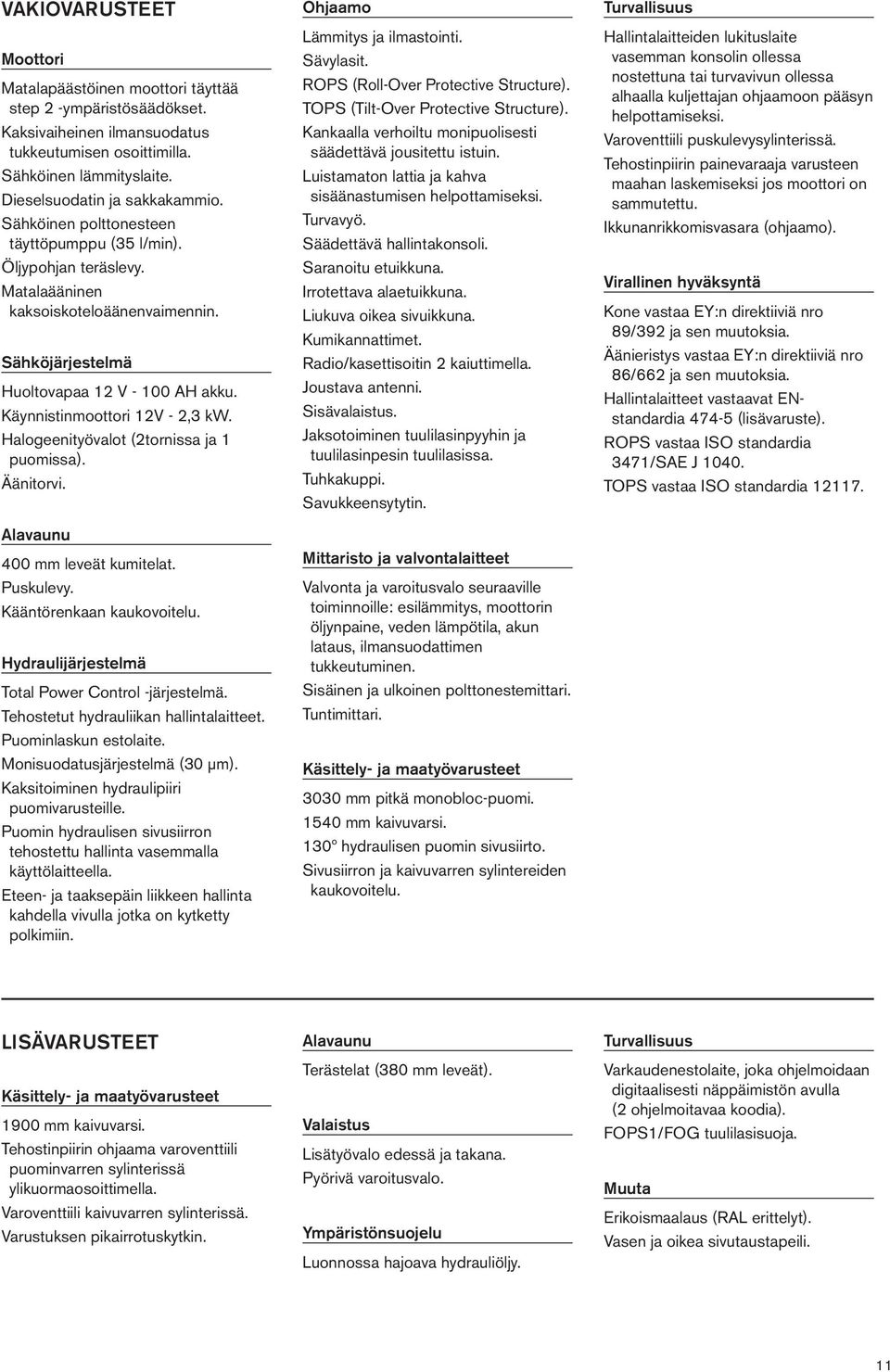 VAKIOVARUSTEET

Moottori

Matalapäästöinen moottori täyttää step 2 -ympäristösäädökset.

Kaksivaiheinen ilmansuodatus tukkeutumisen osoittimilla.

Sähköinen lämmityslaite.

Dieselsuodatin ja sakkakammio.

Sähköinen polttonesteen täyttöpumppu (35 l/min).

Öljypohjan teräslevy.

Matalaääninen kaksoiskoteloäänenvaimennin.

Sähköjärjestelmä

Huoltovapaa 12 V - 100 AH akku.

Käynnistinmoottori 12V - 2,3 kW.

Halogeenityövalot (2tornissa ja 1 puomissa).

Äänitorvi.

Alavaunu

400 mm leveät kumitelat.

Puskulevy.

Kääntörenkaan kaukovoitelu.

Hydraulijärjestelmä

Total Power Control -järjestelmä.

Tehostetut hydrauliikan hallintalaitteet.

Puominlaskun estolaite.

Monisuodatusjärjestelmä (30 μm).

Kaksitoiminen hydraulipiiri puomivarusteille.

Puomin hydraulisen sivusiirron tehostettu hallinta vasemmalla käyttölaitteella.

Eteen- ja taaksepäin liikkeen hallinta kahdella vivulla jotka on kytketty polkimiin.

Ohjaamo

Lämmitys ja ilmastointi.

Sävylasit.

ROPS (Roll-Over Protective Structure).

TOPS (Tilt-Over Protective Structure).

Kankaalla verhoiltu monipuolisesti säädettävä jousitettu istuin.

Luistamaton lattia ja kahva sisäänastumisen helpottamiseksi.

Turvavyö.

Säädettävä hallintakonsoli.

Saranoitu etuikkuna.

Irrotettava alaetuikkuna.

Liukuva oikea sivuikkuna.

Kumikannattimet.

Radio/kasettisoitin 2 kaiuttimella.

Joustava antenni.

Sisävalaistus.

Jaksotoiminen tuulilasinpyyhin ja tuulilasinpesin tuulilasissa.

Tuhkakuppi.

Savukkeensytytin.

Mittaristo ja valvontalaitteet

Valvonta ja varoitusvalo seuraaville toiminnoille: esilämmitys, moottorin öljynpaine, veden lämpötila, akun lataus, ilmansuodattimen tukkeutuminen.

Sisäinen ja ulkoinen polttonestemittari.

Tuntimittari.

Käsittely- ja maatyövarusteet

3030 mm pitkä monobloc-puomi.

1540 mm kaivuvarsi.

130° hydraulisen puomin sivusiirto.

Sivusiirron ja kaivuvarren sylintereiden kaukovoitelu.

Turvallisuus

Hallintalaitteiden lukituslaite vasemman konsolin ollessa nostettuna tai turvavivun ollessa alhaalla kuljettajan ohjaamoon pääsyn helpottamiseksi.

Varoventtiili puskulevysylinterissä.

Tehostinpiirin painevaraaja varusteen maahan laskemiseksi jos moottori on sammutettu.

Ikkunanrikkomisvasara (ohjaamo).

Virallinen hyväksyntä

Kone vastaa EY:n direktiiviä nro 89/392 ja sen muutoksia.

Äänieristys vastaa EY:n direktiiviä nro 86/662 ja sen muutoksia.

Hallintalaitteet vastaavat EN-standardia 474-5 (lisävaruste).

ROPS vastaa ISO standardia 3471/SAE J 1040.

TOPS vastaa ISO standardia 12117.

LISÄVARUSTEET

Käsittely- ja maatyövarusteet

1900 mm kaivuvarsi.

Tehostinpiirin ohjaama varoventtiili puominvarren sylinterissä ylikuormaosoittimella.

Varoventtiili kaivuvarren sylinterissä.

Varustuksen pikairrotuskytkin.

Alavaunu

Terästelat (380 mm leveät).

Valaistus

Lisätyövalo edessä ja takana.

Pyörivä varoitusvalo.

Ympäristönsuojelu

Luonnossa hajoava hydrauliöljy.

Turvallisuus

Varkaudenestolaite, joka ohjelmoidaan digitaalisesti näppäimistön avulla (2 ohjelmoitavaa koodia).

FOPS1/FOG tuulilasisuoja.

Muuta

Erikoismaalaus (RAL erittelyt).

Vasen ja oikea sivutaustapeili.

11